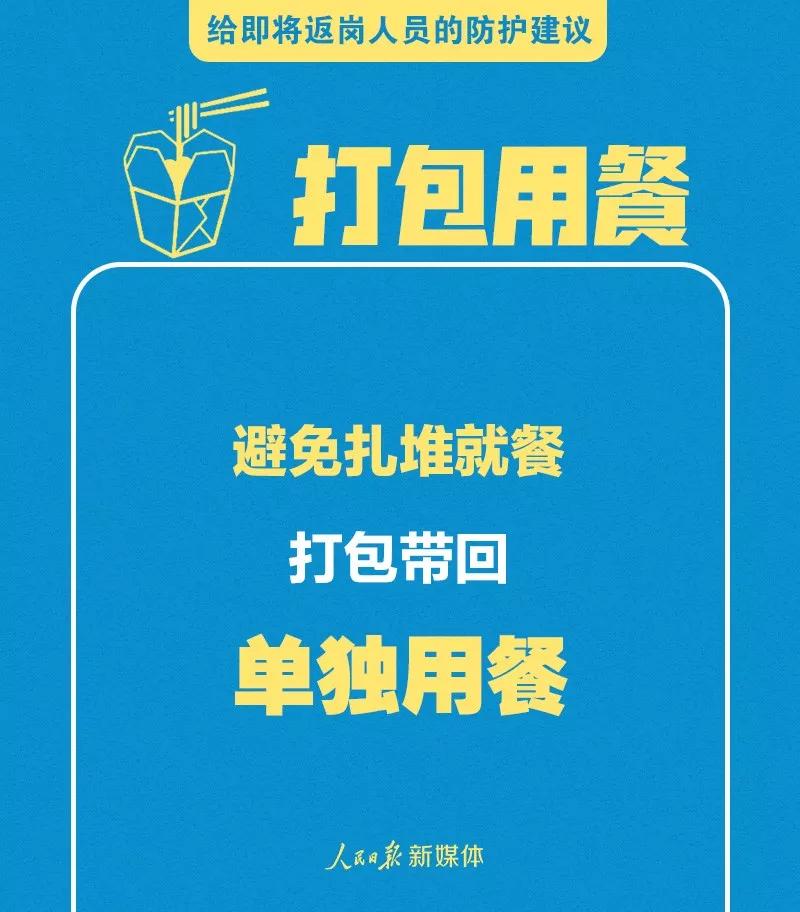 给即将返岗人员的防护建议

打包用餐

避免扎堆就餐

打包带回

单独用餐

人民日报 新媒体